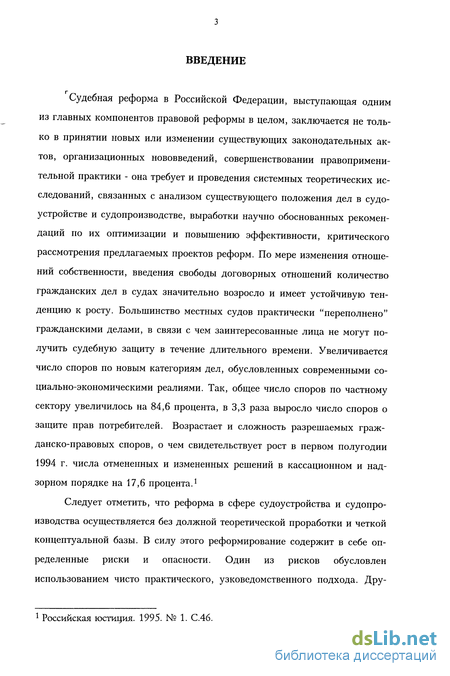 3

ВВЕДЕНИЕ

Судебная реформа в Российской Федерации, выступающая одним из главных компонентов правовой реформы в целом, заключается не только в принятии новых или изменении существующих законодательных актов, организационных нововведений, совершенствовании правоприменительной практики - она требует и проведения системных теоретических исследований, связанных с анализом существующего положения дел в судоустройстве и судопроизводстве, выработки научно обоснованных рекомендаций по их оптимизации и повышению эффективности, критического рассмотрения предлагаемых проектов реформ. По мере изменения отношений собственности, введения свободы договорных отношений количество гражданских дел в судах значительно возросло и имеет устойчивую тенденцию к росту. Большинство местных судов практически "переполнено" гражданскими делами, в связи с чем заинтересованные лица не могут получить судебную защиту в течение длительного времени. Увеличивается число споров по новым категориям дел, обусловленных современными социально-экономическими реалиями. Так, общее число споров по частному сектору увеличилось на 84,6 процента, в 3,3 раза выросло число споров о защите прав потребителей. Возрастает и сложность разрешаемых гражданско-правовых споров, о чем свидетельствует рост в первом полугодии 1994 г. числа отмененных и измененных решений в кассационном и надзорном порядке на 17,6 процента.$^1$

Следует отметить, что реформа в сфере судоустройства и судопроизводства осуществляется без должной теоретической проработки и четкой концептуальной базы. В силу этого реформирование содержит в себе определенные риски и опасности. Один из рисков обусловлен использованием чисто практического, узковедомственного подхода. Дру-

$^1$ Российская юстиция. 1995. № 1. С.46.

dsLib.net
библиотека диссертаций